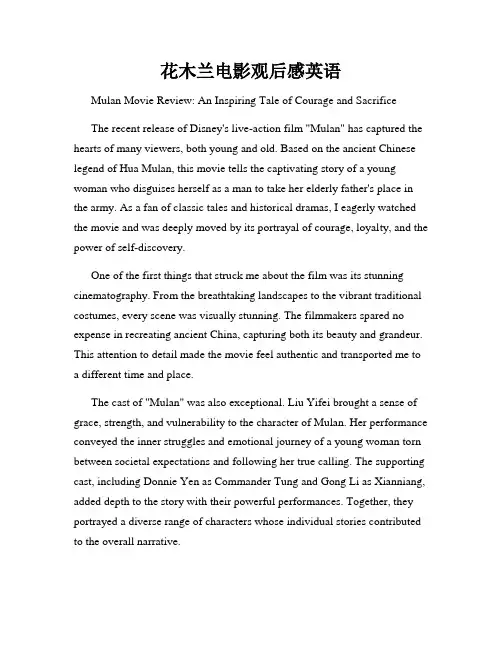 花木兰电影观后感英语

Mulan Movie Review: An Inspiring Tale of Courage and Sacrifice

The recent release of Disney's live-action film "Mulan" has captured the hearts of many viewers, both young and old. Based on the ancient Chinese legend of Hua Mulan, this movie tells the captivating story of a young woman who disguises herself as a man to take her elderly father's place in the army. As a fan of classic tales and historical dramas, I eagerly watched the movie and was deeply moved by its portrayal of courage, loyalty, and the power of self-discovery.

One of the first things that struck me about the film was its stunning cinematography. From the breathtaking landscapes to the vibrant traditional costumes, every scene was visually stunning. The filmmakers spared no expense in recreating ancient China, capturing both its beauty and grandeur. This attention to detail made the movie feel authentic and transported me to a different time and place.

The cast of "Mulan" was also exceptional. Liu Yifei brought a sense of grace, strength, and vulnerability to the character of Mulan. Her performance conveyed the inner struggles and emotional journey of a young woman torn between societal expectations and following her true calling. The supporting cast, including Donnie Yen as Commander Tung and Gong Li as Xianniang, added depth to the story with their powerful performances. Together, they portrayed a diverse range of characters whose individual stories contributed to the overall narrative.